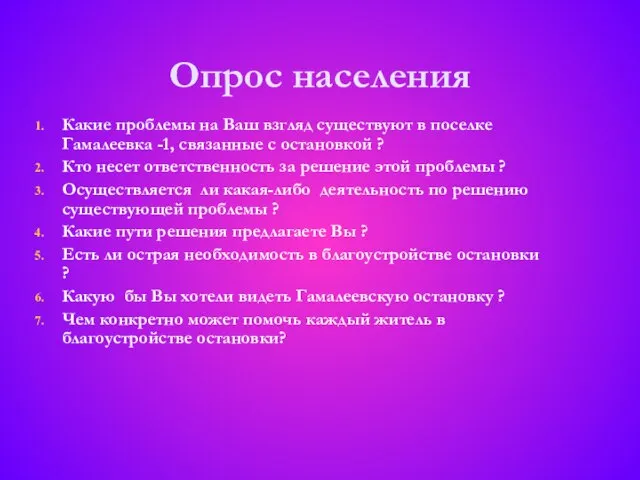 Опрос населения

1. Какие проблемы на Ваш взгляд существуют в поселке Гамалеевка -1, связанные с остановкой ?
2. Кто несет ответственность за решение этой проблемы ?
3. Осуществляется ли какая-либо деятельность по решению существующей проблемы ?
4. Какие пути решения предлагаете Вы ?
5. Есть ли острая необходимость в благоустройстве остановки ?
6. Какую бы Вы хотели видеть Гамалеевскую остановку ?
7. Чем конкретно может помочь каждый житель в благоустройстве остановки?